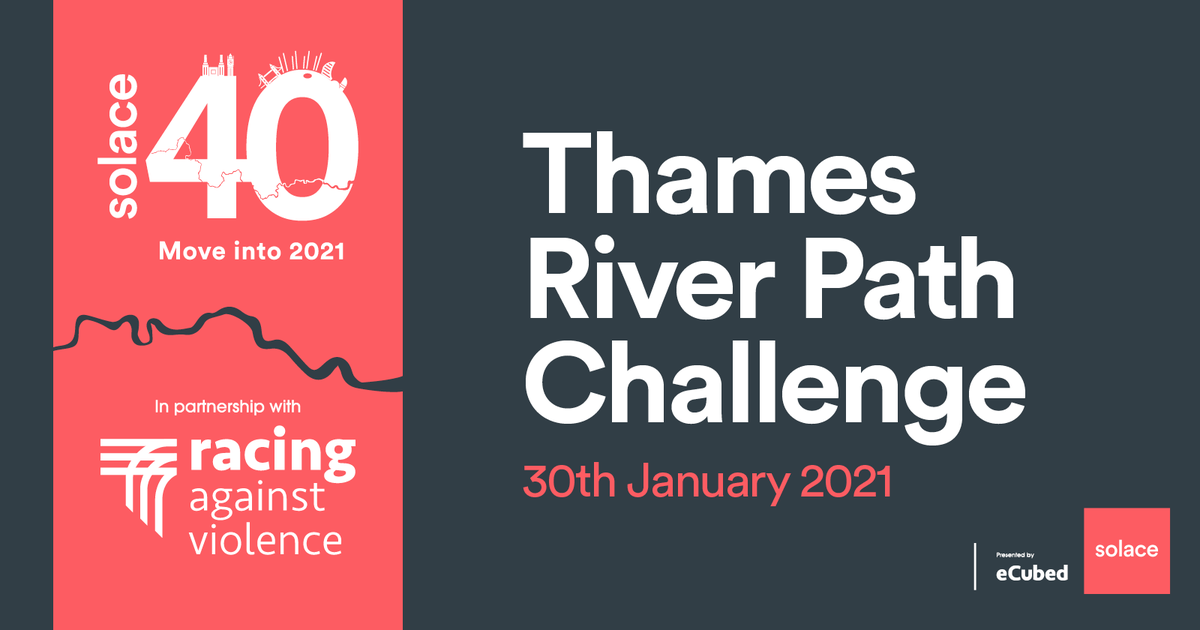 solace 40

Move into 2021

In partnership with

racing against violence

Thames River Path Challenge

30th January 2021

Presented by eCubed

solace